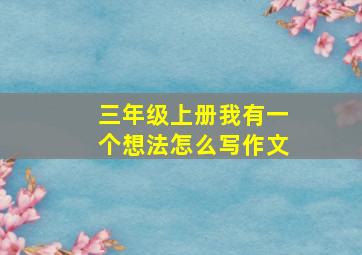 三年级上册我有一个想法怎么写作文